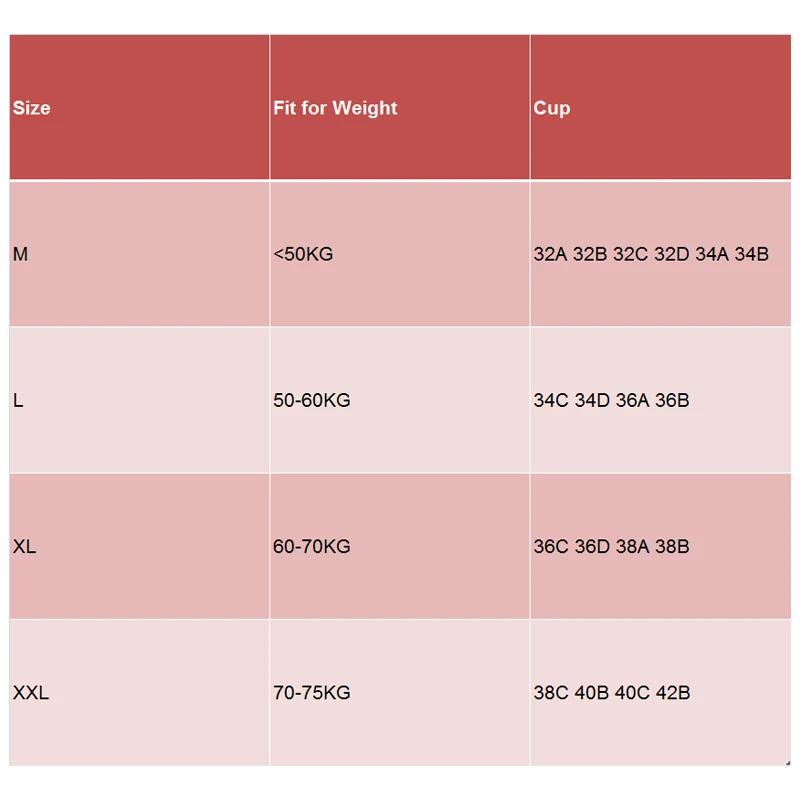 | Size | Fit for Weight | Cup |
|---|---|---|
| M | <50KG | 32A 32B 32C 32D 34A 34B |
| L | 50-60KG | 34C 34D 36A 36B |
| XL | 60-70KG | 36C 36D 38A 38B |
| XXL | 70-75KG | 38C 40B 40C 42B |